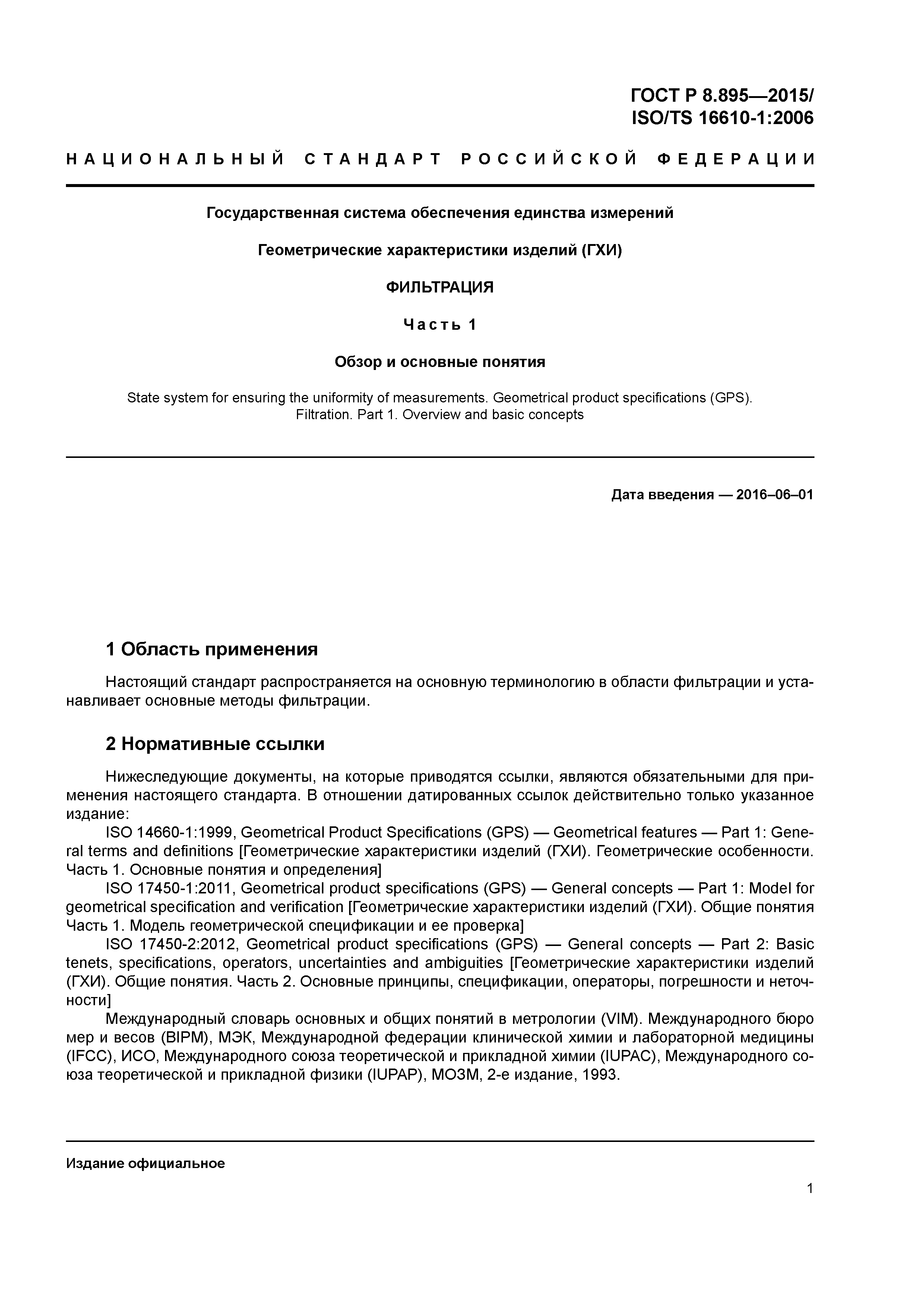 ГОСТ Р 8.895—2015/
ISO/TS 16610-1:2006

НАЦИОНАЛЬНЫЙ СТАНДАРТ РОССИЙСКОЙ ФЕДЕРАЦИИ

Государственная система обеспечения единства измерений

Геометрические характеристики изделий (ГХИ)

ФИЛЬТРАЦИЯ

Часть 1

Обзор и основные понятия

State system for ensuring the uniformity of measurements. Geometrical product specifications (GPS). Filtration. Part 1. Overview and basic concepts

Дата введения — 2016–06–01

1 Область применения

Настоящий стандарт распространяется на основную терминологию в области фильтрации и устанавливает основные методы фильтрации.

2 Нормативные ссылки

Нижеследующие документы, на которые приводятся ссылки, являются обязательными для применения настоящего стандарта. В отношении датированных ссылок действительно только указанное издание:

ISO 14660-1:1999, Geometrical Product Specifications (GPS) — Geometrical features — Part 1: General terms and definitions [Геометрические характеристики изделий (ГХИ). Геометрические особенности. Часть 1. Основные понятия и определения]

ISO 17450-1:2011, Geometrical product specifications (GPS) — General concepts — Part 1: Model for geometrical specification and verification [Геометрические характеристики изделий (ГХИ). Общие понятия Часть 1. Модель геометрической спецификации и ее проверка]

ISO 17450-2:2012, Geometrical product specifications (GPS) — General concepts — Part 2: Basic tenets, specifications, operators, uncertainties and ambiguities [Геометрические характеристики изделий (ГХИ). Общие понятия. Часть 2. Основные принципы, спецификации, операторы, погрешности и неточности]

Международный словарь основных и общих понятий в метрологии (VIM). Международного бюро мер и весов (BIPM), МЭК, Международной федерации клинической химии и лабораторной медицины (IFCC), ИСО, Международного союза теоретической и прикладной химии (IUPAC), Международного союза теоретической и прикладной физики (IUPAP), МОЗМ, 2-е издание, 1993.

Издание официальное

1